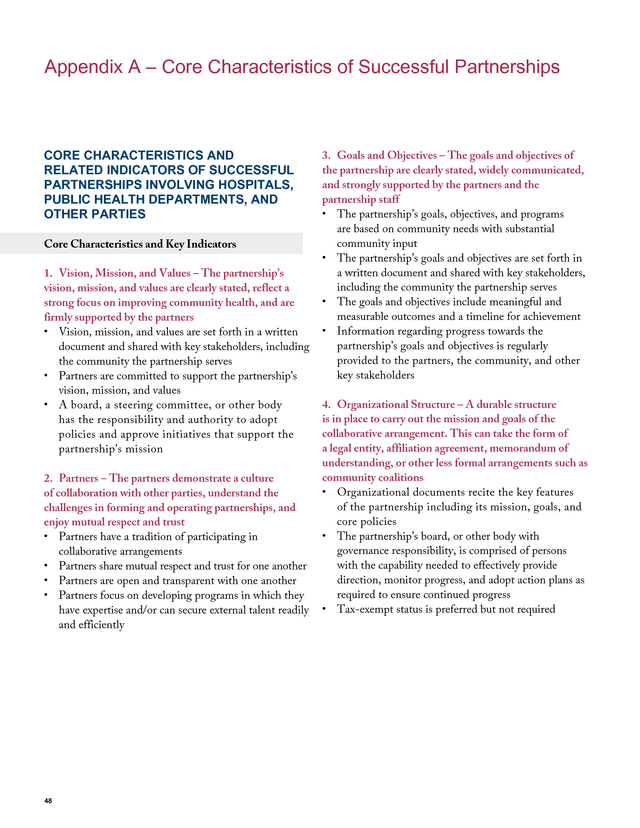 Appendix A – Core Characteristics of Successful Partnerships

CORE CHARACTERISTICS AND RELATED INDICATORS OF SUCCESSFUL PARTNERSHIPS INVOLVING HOSPITALS, PUBLIC HEALTH DEPARTMENTS, AND OTHER PARTIES

Core Characteristics and Key Indicators

1. Vision, Mission, and Values – The partnership's vision, mission, and values are clearly stated, reflect a strong focus on improving community health, and are firmly supported by the partners
• Vision, mission, and values are set forth in a written document and shared with key stakeholders, including the community the partnership serves
• Partners are committed to support the partnership's vision, mission, and values
• A board, a steering committee, or other body has the responsibility and authority to adopt policies and approve initiatives that support the partnership's mission

2. Partners – The partners demonstrate a culture of collaboration with other parties, understand the challenges in forming and operating partnerships, and enjoy mutual respect and trust
• Partners have a tradition of participating in collaborative arrangements
• Partners share mutual respect and trust for one another
• Partners are open and transparent with one another
• Partners focus on developing programs in which they have expertise and/or can secure external talent readily and efficiently

3. Goals and Objectives – The goals and objectives of the partnership are clearly stated, widely communicated, and strongly supported by the partners and the partnership staff
• The partnership's goals, objectives, and programs are based on community needs with substantial community input
• The partnership's goals and objectives are set forth in a written document and shared with key stakeholders, including the community the partnership serves
• The goals and objectives include meaningful and measurable outcomes and a timeline for achievement
• Information regarding progress towards the partnership's goals and objectives is regularly provided to the partners, the community, and other key stakeholders

4. Organizational Structure – A durable structure is in place to carry out the mission and goals of the collaborative arrangement. This can take the form of a legal entity, affiliation agreement, memorandum of understanding, or other less formal arrangements such as community coalitions
• Organizational documents recite the key features of the partnership including its mission, goals, and core policies
• The partnership's board, or other body with governance responsibility, is comprised of persons with the capability needed to effectively provide direction, monitor progress, and adopt action plans as required to ensure continued progress
• Tax-exempt status is preferred but not required

48